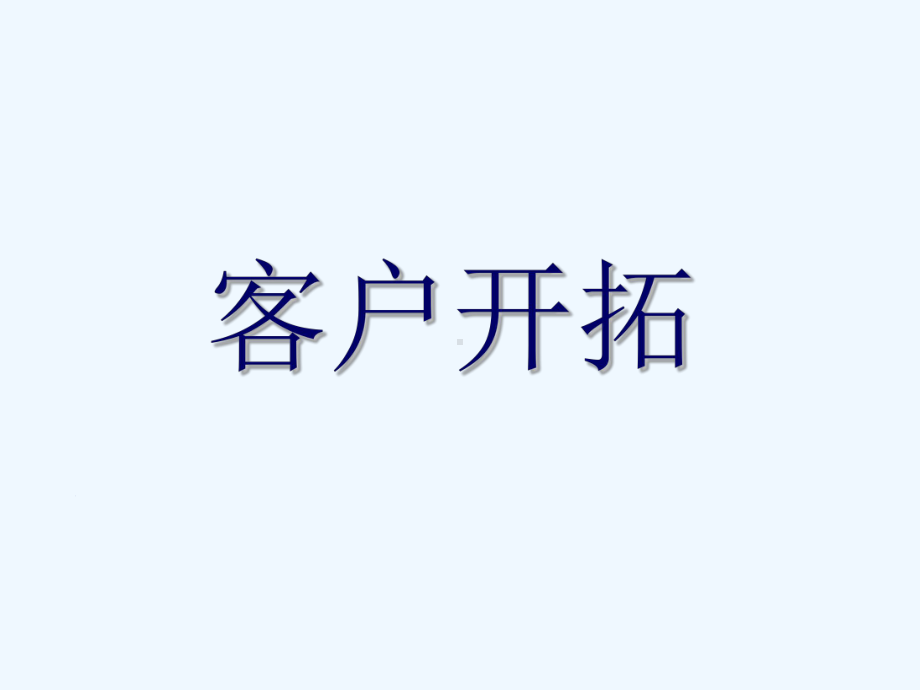 客户开拓